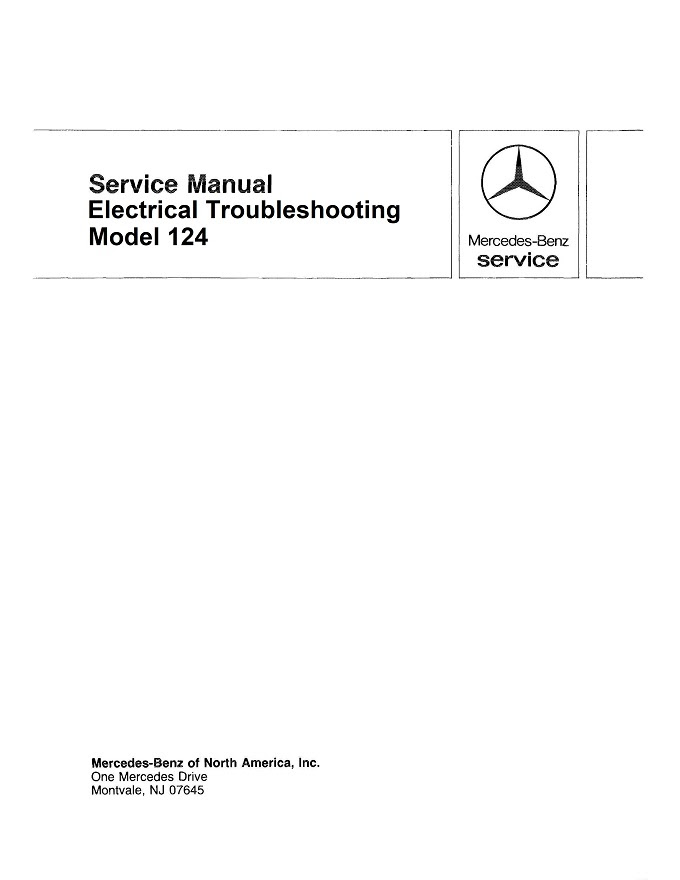 Service Manual
Electrical Troubleshooting
Model 124

Mercedes-Benz
service

Mercedes-Benz of North America, Inc.
One Mercedes Drive
Montvale, NJ 07645